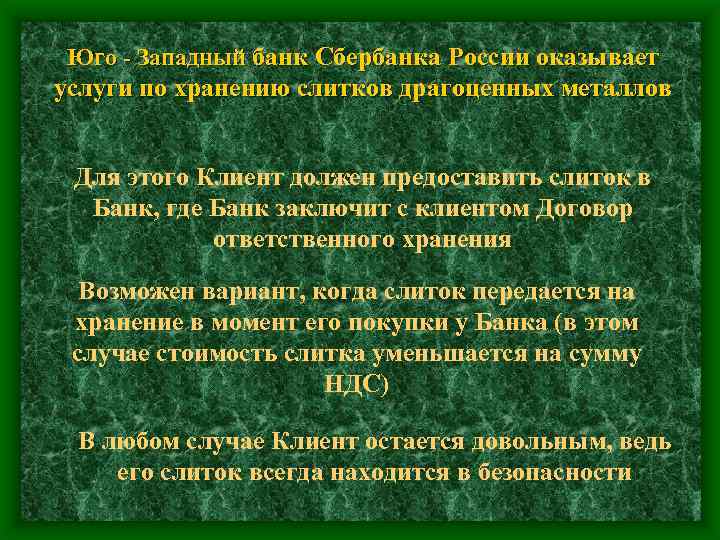 Юго - Западный банк Сбербанка России оказывает услуги по хранению слитков драгоценных металлов

Для этого Клиент должен предоставить слиток в Банк, где Банк заключит с клиентом Договор ответственного хранения

Возможен вариант, когда слиток передается на хранение в момент его покупки у Банка (в этом случае стоимость слитка уменьшается на сумму НДС)

В любом случае Клиент остается довольным, ведь его слиток всегда находится в безопасности